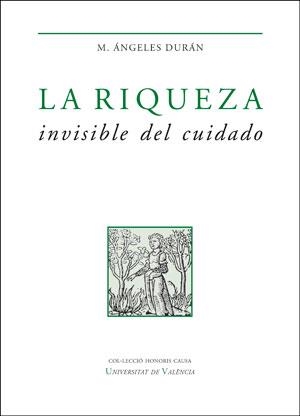 M. ÁNGELES DURÁN

LA RIQUEZA
invisible del cuidado

COL·LECCIÓ HONORIS CAUSA
UNIVERSITAT DE VALÈNCIA